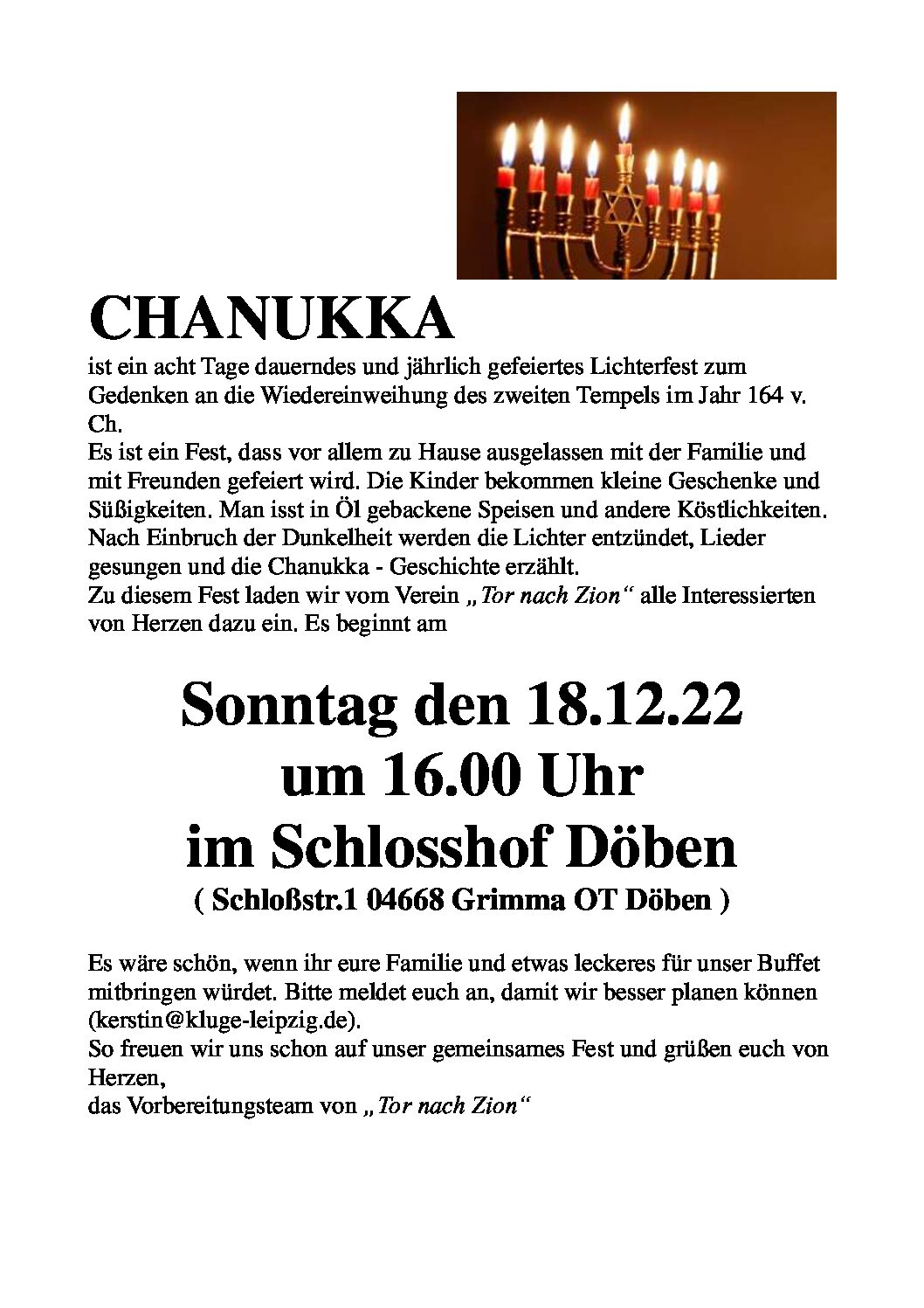 CHANUKKA

ist ein acht Tage dauerndes und jährlich gefeiertes Lichterfest zum Gedenken an die Wiedereinweihung des zweiten Tempels im Jahr 164 v. Ch.
Es ist ein Fest, dass vor allem zu Hause ausgelassen mit der Familie und mit Freunden gefeiert wird. Die Kinder bekommen kleine Geschenke und Süßigkeiten. Man isst in Öl gebackene Speisen und andere Köstlichkeiten. Nach Einbruch der Dunkelheit werden die Lichter entzündet, Lieder gesungen und die Chanukka - Geschichte erzählt.
Zu diesem Fest laden wir vom Verein „Tor nach Zion“ alle Interessierten von Herzen dazu ein. Es beginnt am

Sonntag den 18.12.22
um 16.00 Uhr
im Schlosshof Döben
( Schloßstr.1 04668 Grimma OT Döben )

Es wäre schön, wenn ihr eure Familie und etwas leckeres für unser Buffet mitbringen würdet. Bitte meldet euch an, damit wir besser planen können (kerstin@kluge-leipzig.de).
So freuen wir uns schon auf unser gemeinsames Fest und grüßen euch von Herzen,
das Vorbereitungsteam von „Tor nach Zion“